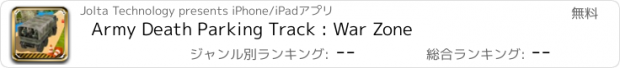 Jolta Technology presents iPhone/iPadアプリ

無料

Army Death Parking Track : War Zone

ジャンル別ランキング: --

総合ランキング: --